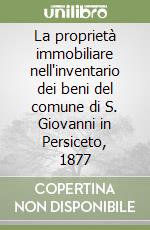 unilibro

La proprietà immobiliare nell'inventario dei beni del comune di S. Giovanni in Persiceto, 1877

COPERTINA NON DISPONIBILE